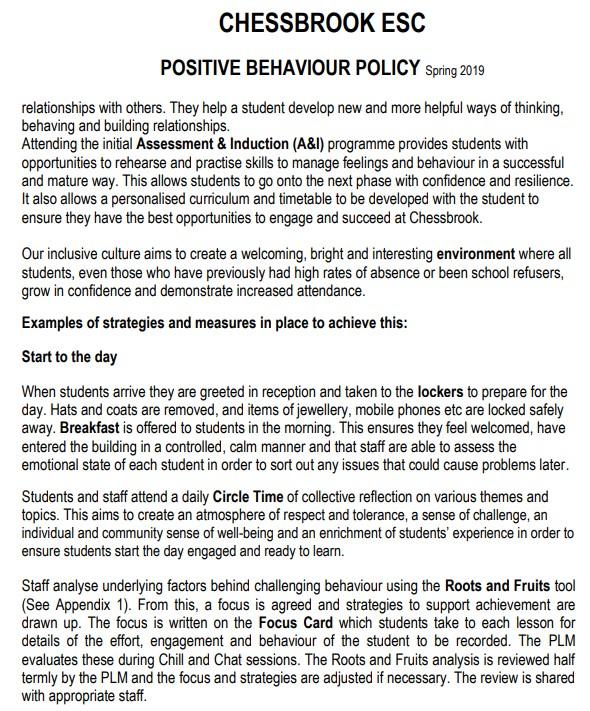 CHESSBROOK ESC

POSITIVE BEHAVIOUR POLICY Spring 2019

relationships with others. They help a student develop new and more helpful ways of thinking, behaving and building relationships.
Attending the initial Assessment & Induction (A&I) programme provides students with opportunities to rehearse and practise skills to manage feelings and behaviour in a successful and mature way. This allows students to go onto the next phase with confidence and resilience. It also allows a personalised curriculum and timetable to be developed with the student to ensure they have the best opportunities to engage and succeed at Chessbrook.

Our inclusive culture aims to create a welcoming, bright and interesting environment where all students, even those who have previously had high rates of absence or been school refusers, grow in confidence and demonstrate increased attendance.

Examples of strategies and measures in place to achieve this:

Start to the day

When students arrive they are greeted in reception and taken to the lockers to prepare for the day. Hats and coats are removed, and items of jewellery, mobile phones etc are locked safely away. Breakfast is offered to students in the morning. This ensures they feel welcomed, have entered the building in a controlled, calm manner and that staff are able to assess the emotional state of each student in order to sort out any issues that could cause problems later.

Students and staff attend a daily Circle Time of collective reflection on various themes and topics. This aims to create an atmosphere of respect and tolerance, a sense of challenge, an individual and community sense of well-being and an enrichment of students' experience in order to ensure students start the day engaged and ready to learn.

Staff analyse underlying factors behind challenging behaviour using the Roots and Fruits tool (See Appendix 1). From this, a focus is agreed and strategies to support achievement are drawn up. The focus is written on the Focus Card which students take to each lesson for details of the effort, engagement and behaviour of the student to be recorded. The PLM evaluates these during Chill and Chat sessions. The Roots and Fruits analysis is reviewed half termly by the PLM and the focus and strategies are adjusted if necessary. The review is shared with appropriate staff.